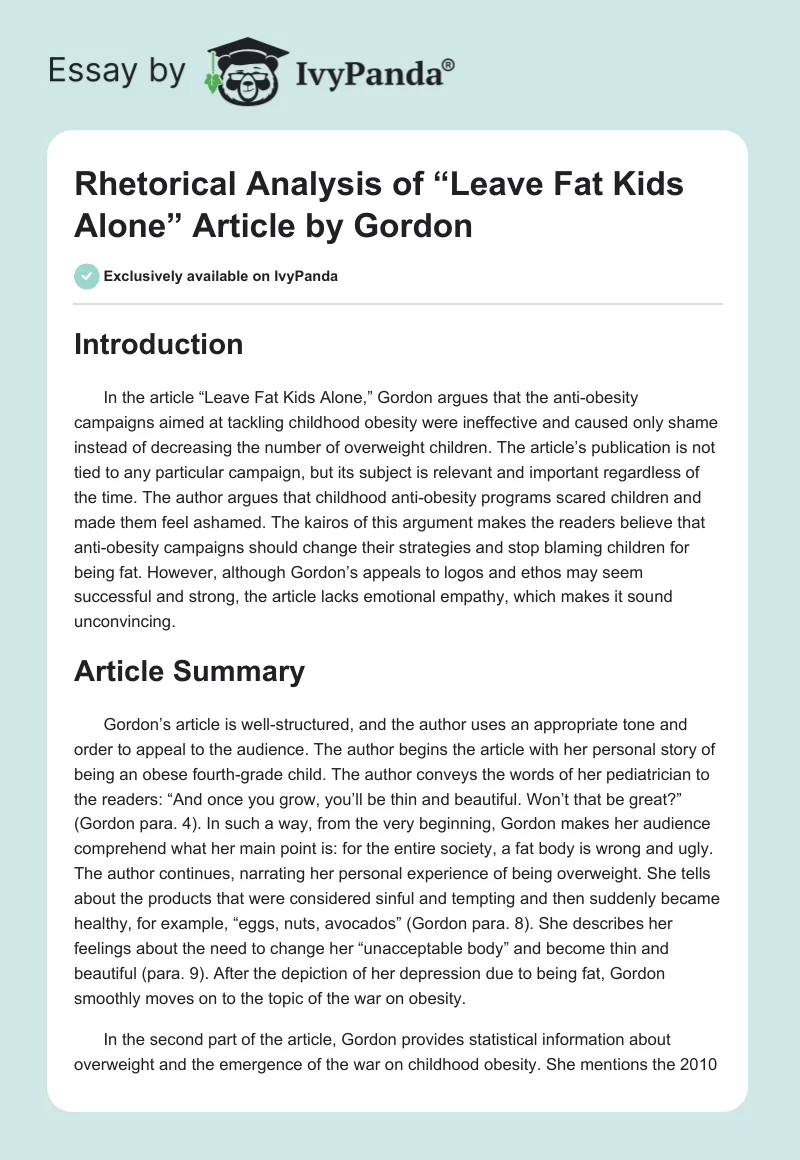 Essay by IvyPanda®

Rhetorical Analysis of “Leave Fat Kids Alone” Article by Gordon

Exclusively available on IvyPanda

Introduction

In the article “Leave Fat Kids Alone,” Gordon argues that the anti-obesity campaigns aimed at tackling childhood obesity were ineffective and caused only shame instead of decreasing the number of overweight children. The article’s publication is not tied to any particular campaign, but its subject is relevant and important regardless of the time. The author argues that childhood anti-obesity programs scared children and made them feel ashamed. The kairos of this argument makes the readers believe that anti-obesity campaigns should change their strategies and stop blaming children for being fat. However, although Gordon’s appeals to logos and ethos may seem successful and strong, the article lacks emotional empathy, which makes it sound unconvincing.

Article Summary

Gordon’s article is well-structured, and the author uses an appropriate tone and order to appeal to the audience. The author begins the article with her personal story of being an obese fourth-grade child. The author conveys the words of her pediatrician to the readers: “And once you grow, you’ll be thin and beautiful. Won’t that be great?” (Gordon para. 4). In such a way, from the very beginning, Gordon makes her audience comprehend what her main point is: for the entire society, a fat body is wrong and ugly. The author continues, narrating her personal experience of being overweight. She tells about the products that were considered sinful and tempting and then suddenly became healthy, for example, “eggs, nuts, avocados” (Gordon para. 8). She describes her feelings about the need to change her “unacceptable body” and become thin and beautiful (para. 9). After the depiction of her depression due to being fat, Gordon smoothly moves on to the topic of the war on obesity.

In the second part of the article, Gordon provides statistical information about overweight and the emergence of the war on childhood obesity. She mentions the 2010